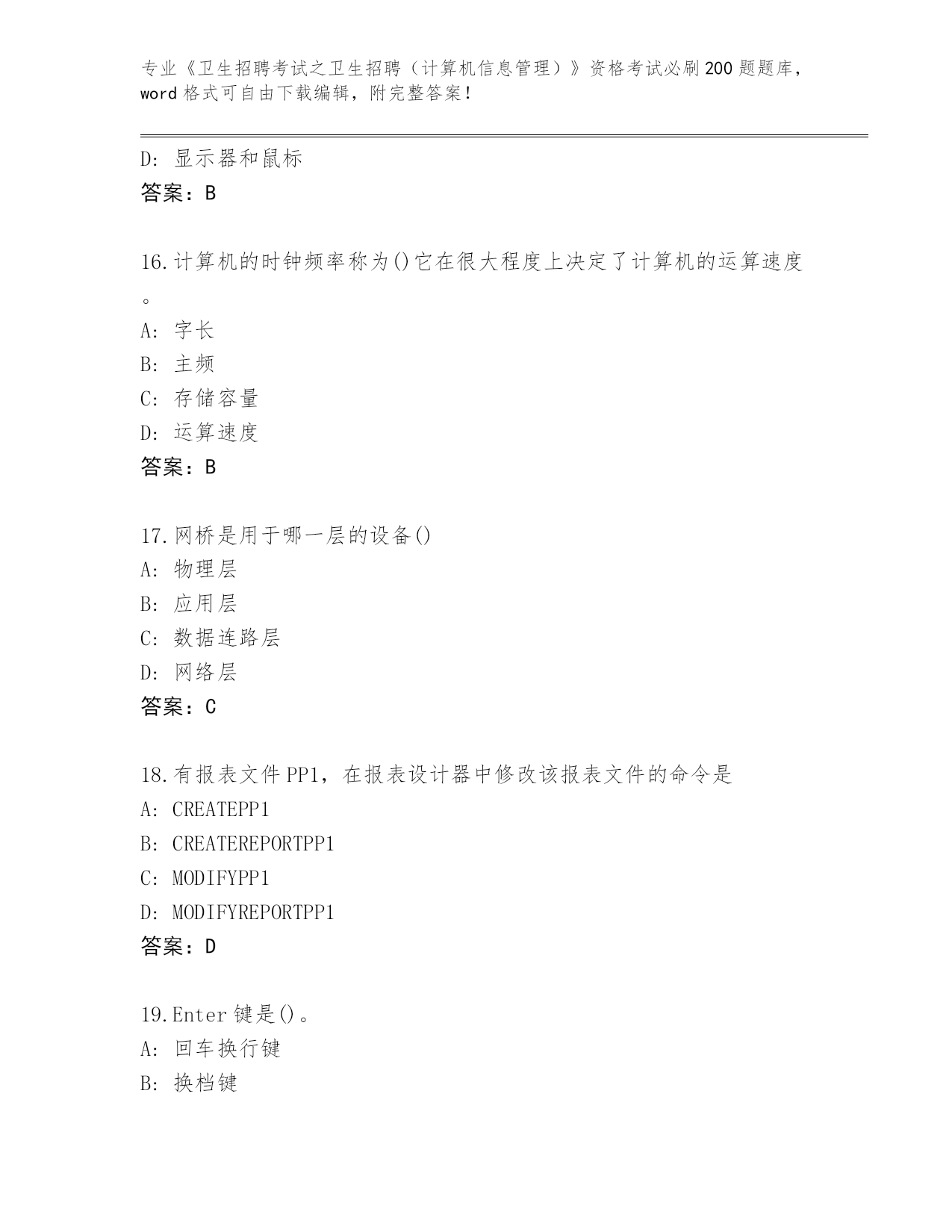 专业《卫生招聘考试之卫生招聘（计算机信息管理）》资格考试必刷200题题库，word格式可自由下载编辑，附完整答案！

D: 显示器和鼠标
答案：B

16.计算机的时钟频率称为()它在很大程度上决定了计算机的运算速度。
A: 字长
B: 主频
C: 存储容量
D: 运算速度
答案：B

17.网桥是用于哪一层的设备()
A: 物理层
B: 应用层
C: 数据连路层
D: 网络层
答案：C

18.有报表文件PP1，在报表设计器中修改该报表文件的命令是
A: CREATEPP1
B: CREATEREPORTPP1
C: MODIFYPP1
D: MODIFYREPORTPP1
答案：D

19.Enter键是()。
A: 回车换行键
B: 换档键